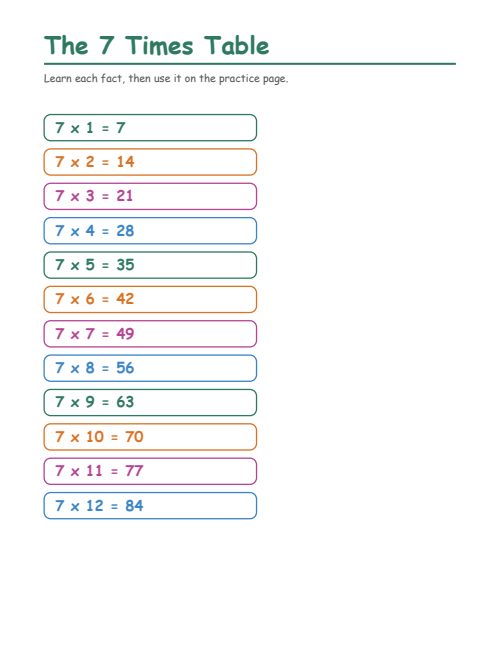 The 7 Times Table

Learn each fact, then use it on the practice page.

$7 \times 1 = 7$

$7 \times 2 = 14$

$7 \times 3 = 21$

$7 \times 4 = 28$

$7 \times 5 = 35$

$7 \times 6 = 42$

$7 \times 7 = 49$

$7 \times 8 = 56$

$7 \times 9 = 63$

$7 \times 10 = 70$

$7 \times 11 = 77$

$7 \times 12 = 84$